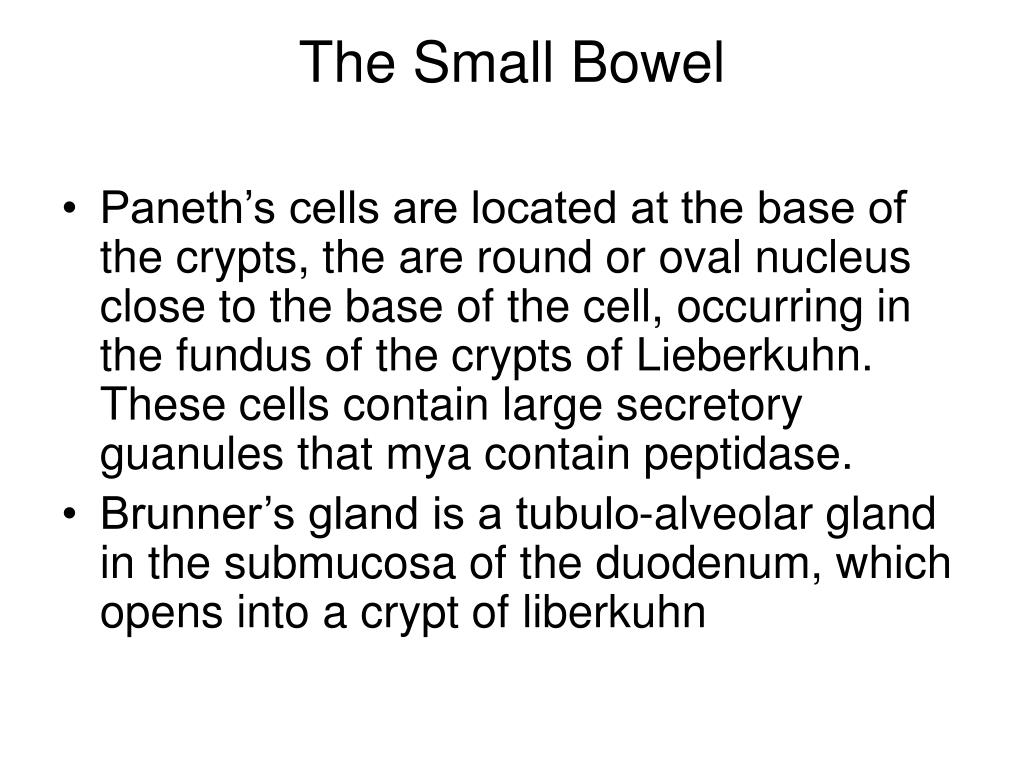 The Small Bowel

• Paneth’s cells are located at the base of the crypts, the are round or oval nucleus close to the base of the cell, occurring in the fundus of the crypts of Lieberkuhn. These cells contain large secretory guanules that mya contain peptidase.
• Brunner’s gland is a tubulo-alveolar gland in the submucosa of the duodenum, which opens into a crypt of liberkuhn